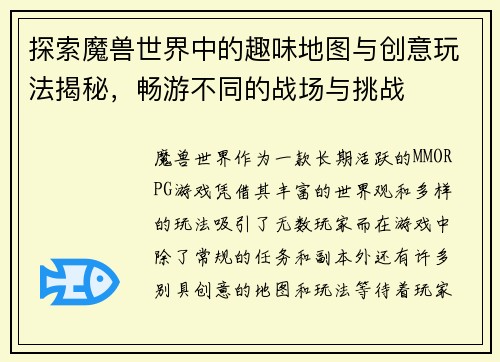 探索魔兽世界中的趣味地图与创意玩法揭秘，畅游不同的战场与挑战

魔兽世界作为一款长期活跃的MMORPG游戏凭借其丰富的世界观和多样的玩法吸引了无数玩家而在游戏中除了常规的任务和副本外还有许多别具创意的地图和玩法等待着玩家